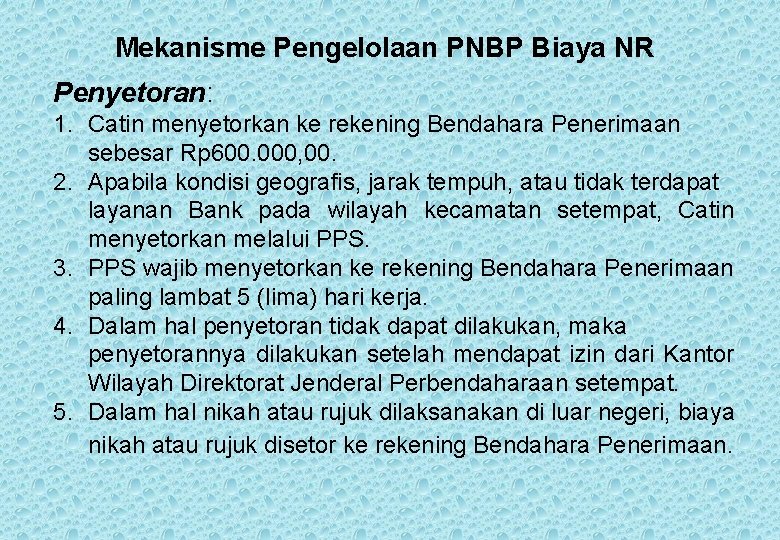 Mekanisme Pengelolaan PNBP Biaya NR

Penyetoran:

1. Catin menyetorkan ke rekening Bendahara Penerimaan sebesar Rp600.000,00.
2. Apabila kondisi geografis, jarak tempuh, atau tidak terdapat layanan Bank pada wilayah kecamatan setempat, Catin menyetorkan melalui PPS.
3. PPS wajib menyetorkan ke rekening Bendahara Penerimaan paling lambat 5 (lima) hari kerja.
4. Dalam hal penyetoran tidak dapat dilakukan, maka penyetorannya dilakukan setelah mendapat izin dari Kantor Wilayah Direktorat Jenderal Perbendaharaan setempat.
5. Dalam hal nikah atau rujuk dilaksanakan di luar negeri, biaya nikah atau rujuk disetor ke rekening Bendahara Penerimaan.